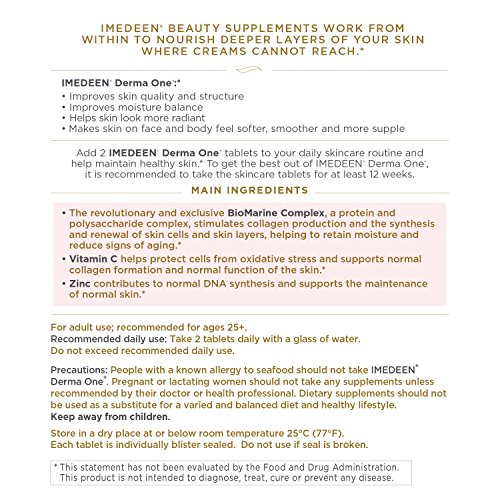 IMEDEEN® BEAUTY SUPPLEMENTS WORK FROM WITHIN TO NOURISH DEEPER LAYERS OF YOUR SKIN WHERE CREAMS CANNOT REACH.*

IMEDEEN® Derma One®:*
• Improves skin quality and structure
• Improves moisture balance
• Helps skin look more radiant
• Makes skin on face and body feel softer, smoother and more supple

Add 2 IMEDEEN® Derma One® tablets to your daily skincare routine and help maintain healthy skin.* To get the best out of IMEDEEN® Derma One®, it is recommended to take the skincare tablets for at least 12 weeks.

MAIN INGREDIENTS

• The revolutionary and exclusive BioMarine Complex, a protein and polysaccharide complex, stimulates collagen production and the synthesis and renewal of skin cells and skin layers, helping to retain moisture and reduce signs of aging.*
• Vitamin C helps protect cells from oxidative stress and supports normal collagen formation and normal function of the skin.*
• Zinc contributes to normal DNA synthesis and supports the maintenance of normal skin.*

For adult use; recommended for ages 25+.
Recommended daily use: Take 2 tablets daily with a glass of water.
Do not exceed recommended daily use.

Precautions: People with a known allergy to seafood should not take IMEDEEN® Derma One®. Pregnant or lactating women should not take any supplements unless recommended by their doctor or health professional. Dietary supplements should not be used as a substitute for a varied and balanced diet and healthy lifestyle.
Keep away from children.

Store in a dry place at or below room temperature 25°C (77°F).
Each tablet is individually blister sealed. Do not use if seal is broken.

* This statement has not been evaluated by the Food and Drug Administration. This product is not intended to diagnose, treat, cure or prevent any disease.